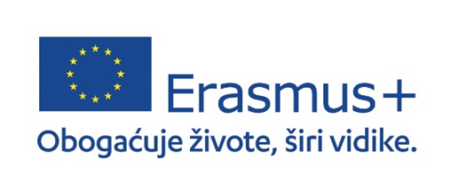 Erasmus+
Obogaćuje živote, širi vidike.